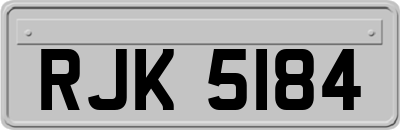 RJK 5184